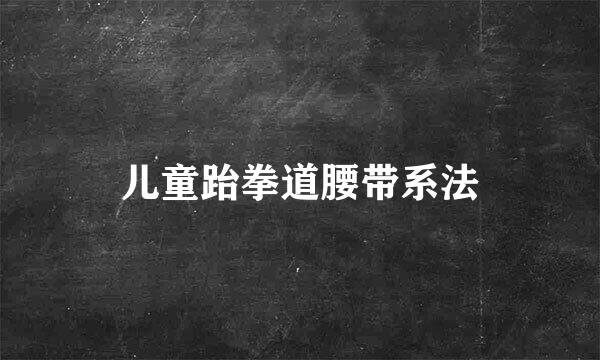 儿童跆拳道腰带系法